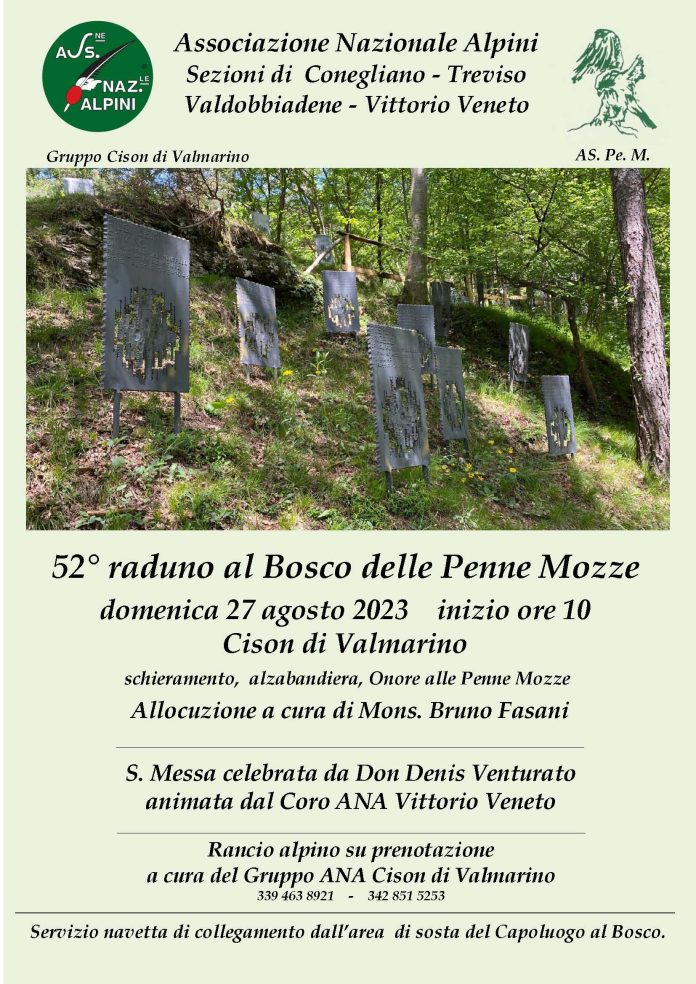 ASS.NE NAZ.LE ALPINI

Associazione Nazionale Alpini
Sezioni di Conegliano - Treviso
Valdobbiadene - Vittorio Veneto

Gruppo Cison di Valmarino

AS. Pe. M.

52° raduno al Bosco delle Penne Mozze
domenica 27 agosto 2023 inizio ore 10
Cison di Valmarino

schieramento, alzabandiera, Onore alle Penne Mozze
Allocuzione a cura di Mons. Bruno Fasani

S. Messa celebrata da Don Denis Venturato
animata dal Coro ANA Vittorio Veneto

Rancio alpino su prenotazione
a cura del Gruppo ANA Cison di Valmarino
339 463 8921 - 342 851 5253

Servizio navetta di collegamento dall'area di sosta del Capoluogo al Bosco.